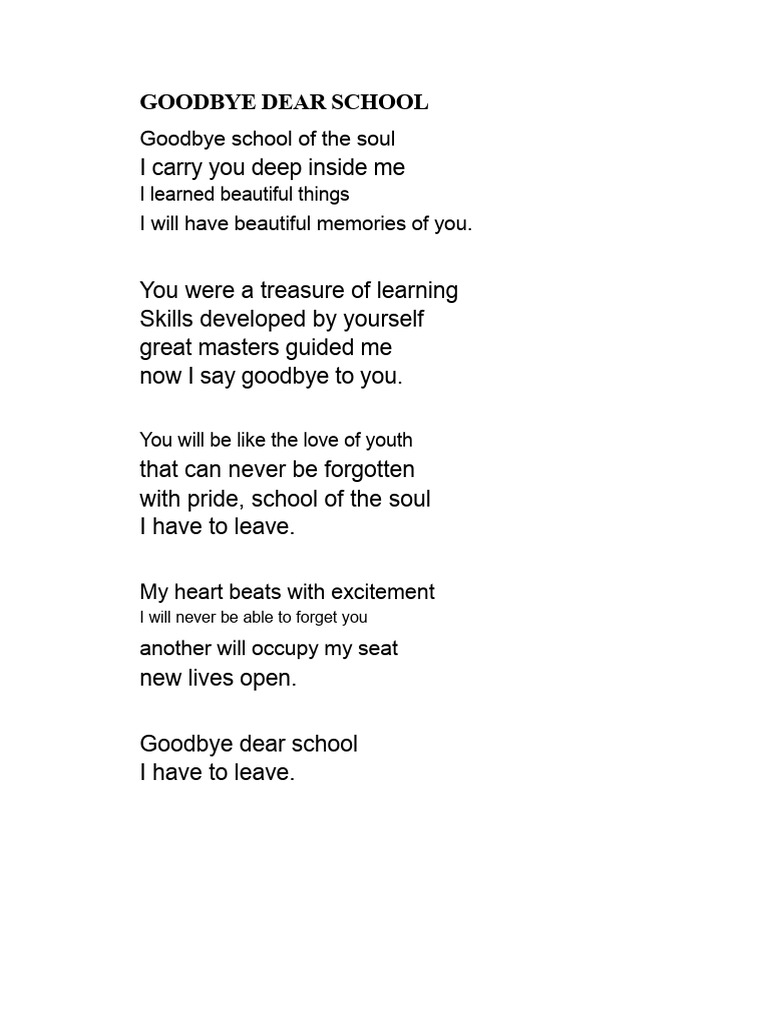 GOODBYE DEAR SCHOOL

Goodbye school of the soul
I carry you deep inside me
I learned beautiful things
I will have beautiful memories of you.

You were a treasure of learning
Skills developed by yourself
great masters guided me
now I say goodbye to you.

You will be like the love of youth
that can never be forgotten
with pride, school of the soul
I have to leave.

My heart beats with excitement
I will never be able to forget you
another will occupy my seat
new lives open.

Goodbye dear school
I have to leave.